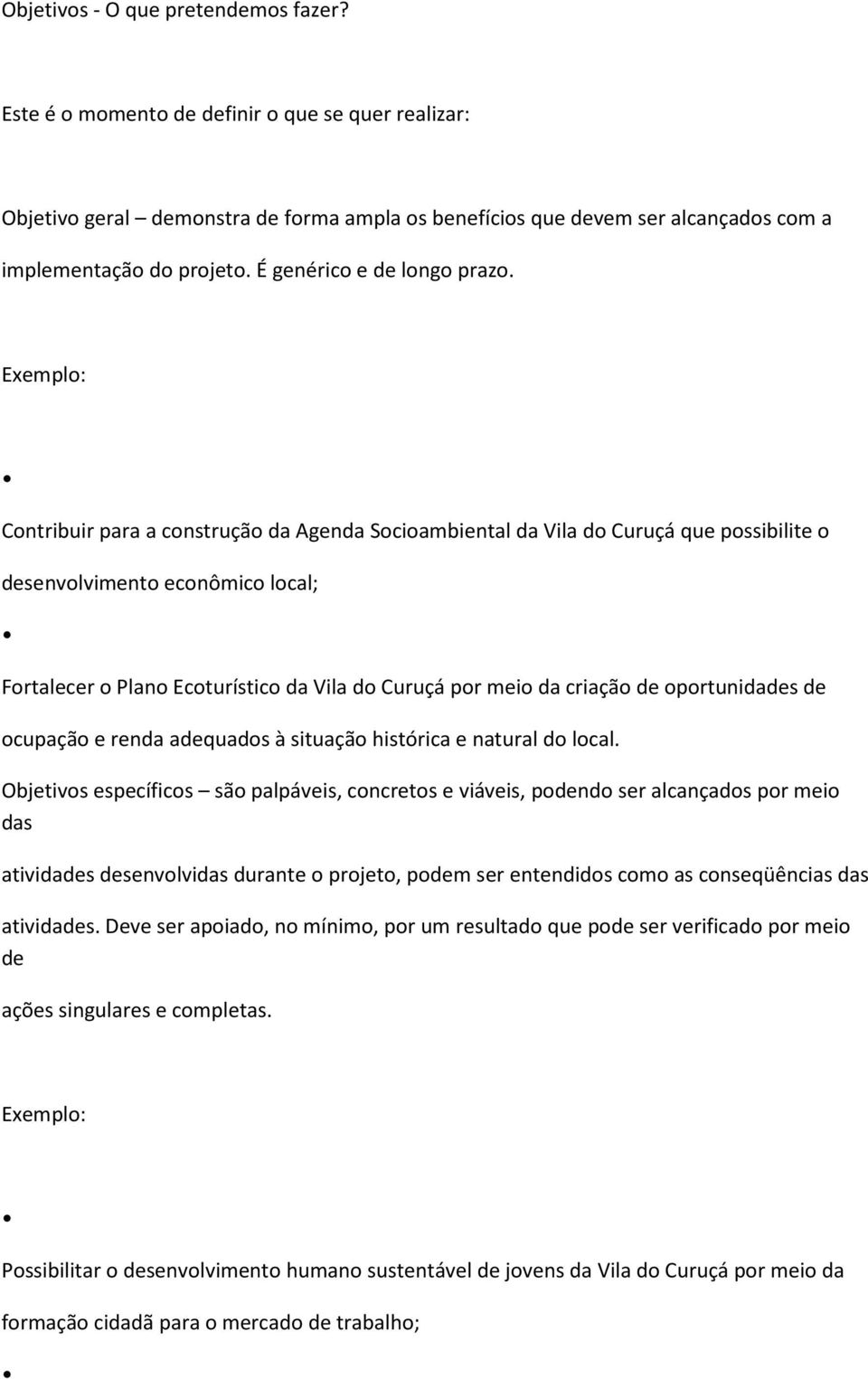 Objetivos - O que pretendemos fazer?

Este é o momento de definir o que se quer realizar:

Objetivo geral – demonstra de forma ampla os benefícios que devem ser alcançados com a implementação do projeto. É genérico e de longo prazo.

Exemplo:

•

Contribuir para a construção da Agenda Socioambiental da Vila do Curuçá que possibilite o desenvolvimento econômico local;

•

Fortalecer o Plano Ecoturístico da Vila do Curuçá por meio da criação de oportunidades de ocupação e renda adequados à situação histórica e natural do local.

Objetivos específicos – são palpáveis, concretos e viáveis, podendo ser alcançados por meio das

atividades desenvolvidas durante o projeto, podem ser entendidos como as conseqüências das

atividades. Deve ser apoiado, no mínimo, por um resultado que pode ser verificado por meio de

ações singulares e completas.

Exemplo:

•

Possibilitar o desenvolvimento humano sustentável de jovens da Vila do Curuçá por meio da formação cidadã para o mercado de trabalho;

•